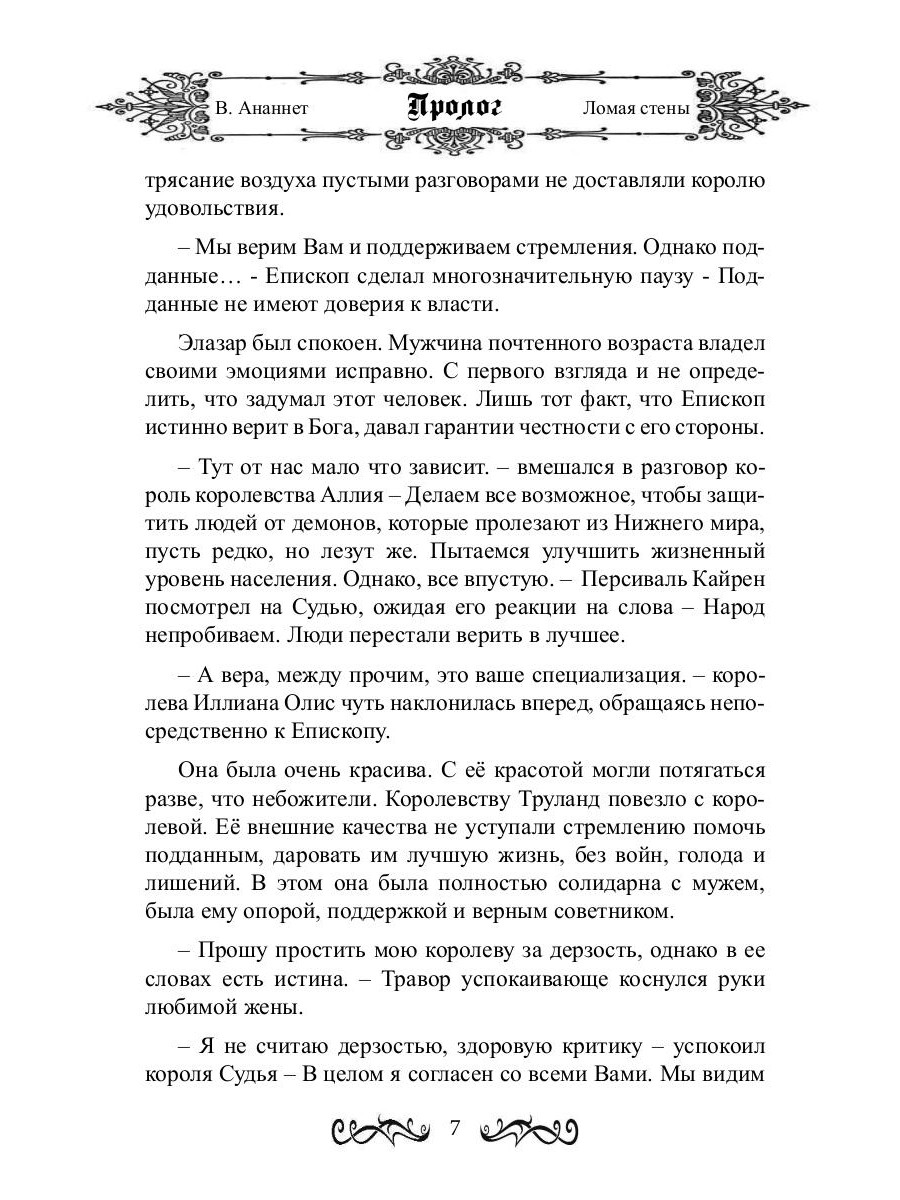 В. Ананнет Пролог Ломая стены

трясание воздуха пустыми разговорами не доставляли королю удовольствия.

– Мы верим Вам и поддерживаем стремления. Однако подданные… - Епископ сделал многозначительную паузу - Подданные не имеют доверия к власти.

Элазар был спокоен. Мужчина почтенного возраста владел своими эмоциями исправно. С первого взгляда и не определить, что задумал этот человек. Лишь тот факт, что Епископ истинно верит в Бога, давал гарантии честности с его стороны.

– Тут от нас мало что зависит. – вмешался в разговор король королевства Аллия – Делаем все возможное, чтобы защитить людей от демонов, которые пролезают из Нижнего мира, пусть редко, но лезут же. Пытаемся улучшить жизненный уровень населения. Однако, все впустую. – Персиваль Кайрен посмотрел на Судью, ожидая его реакции на слова – Народ непробиваем. Люди перестали верить в лучшее.

– А вера, между прочим, это ваше специализация. – королева Иллиана Олис чуть наклонилась вперед, обращаясь непосредственно к Епископу.

Она была очень красива. С её красотой могли потягаться разве, что небожители. Королевству Труланд повезло с королевой. Её внешние качества не уступали стремлению помочь подданным, даровать им лучшую жизнь, без войн, голода и лишений. В этом она была полностью солидарна с мужем, была ему опорой, поддержкой и верным советником.

– Прошу простить мою королеву за дерзость, однако в ее словах есть истина. – Травор успокаивающе коснулся руки любимой жены.

– Я не считаю дерзостью, здоровую критику – успокоил короля Судья – В целом я согласен со всеми Вами. Мы видим

7